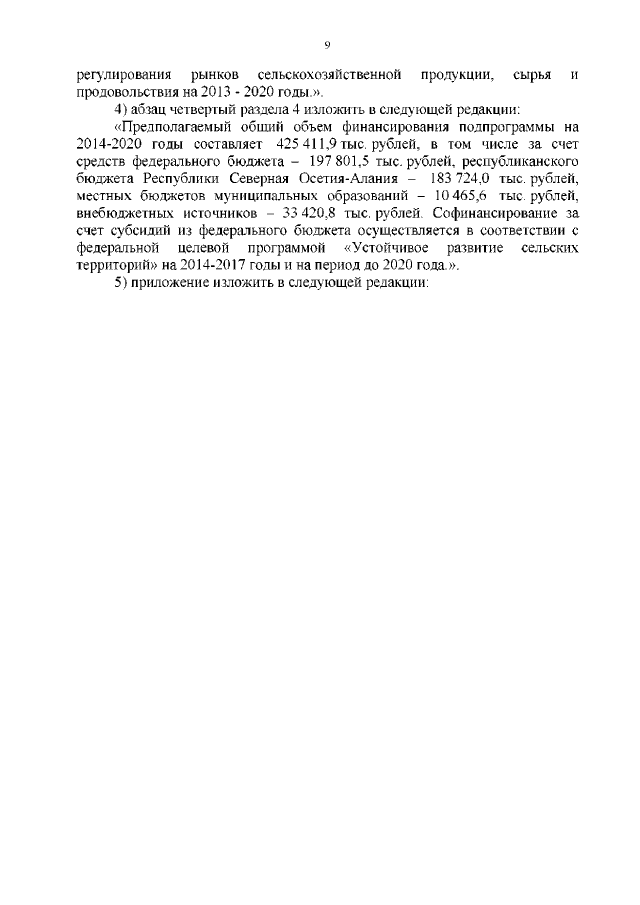 9

регулирования рынков сельскохозяйственной продукции, сырья и продовольствия на 2013 - 2020 годы.».

4) абзац четвертый раздела 4 изложить в следующей редакции:

«Предполагаемый общий объем финансирования подпрограммы на 2014-2020 годы составляет 425 411,9 тыс. рублей, в том числе за счет средств федерального бюджета – 197 801,5 тыс. рублей, республиканского бюджета Республики Северная Осетия-Алания – 183 724,0 тыс. рублей, местных бюджетов муниципальных образований – 10 465,6 тыс. рублей, внебюджетных источников – 33 420,8 тыс. рублей. Софинансирование за счет субсидий из федерального бюджета осуществляется в соответствии с федеральной целевой программой «Устойчивое развитие сельских территорий» на 2014-2017 годы и на период до 2020 года.».

5) приложение изложить в следующей редакции: